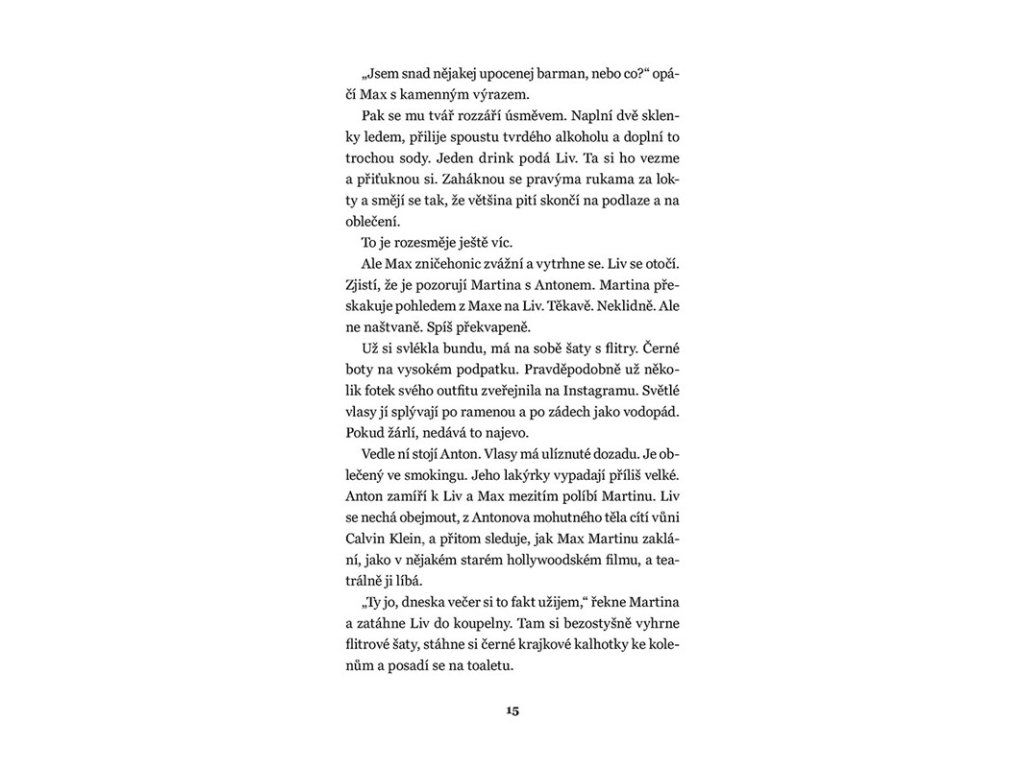 „Jsem snad nějakej upocenej barman, nebo co?“ opáčí Max s kamenným výrazem.

Pak se mu tvář rozzáří úsměvem. Naplní dvě sklenky ledem, přilije spoustu tvrdého alkoholu a doplní to trochou sody. Jeden drink podá Liv. Ta si ho vezme a přiťuknou si. Zaháknou se pravýma rukama za lokty a smějí se tak, že většina pití skončí na podlaze a na oblečení.

To je rozesměje ještě víc.

Ale Max zničehonic zvážní a vytrhne se. Liv se otočí. Zjistí, že je pozorují Martina s Antonem. Martina přeskakuje pohledem z Maxe na Liv. Těkavě. Neklidně. Ale ne naštvaně. Spíš překvapeně.

Už si svlékla bundu, má na sobě šaty s flitry. Černé boty na vysokém podpatku. Pravděpodobně už několik fotek svého outfitu zveřejnila na Instagramu. Světlé vlasy jí splývají po ramenou a po zádech jako vodopád. Pokud žárlí, nedává to najevo.

Vedle ní stojí Anton. Vlasy má ulíznuté dozadu. Je oblečený ve smokingu. Jeho lakýrky vypadají příliš velké. Anton zamíří k Liv a Max mezitím políbí Martinu. Liv se nechá obejmout, z Antonova mohutného těla cítí vůni Calvin Klein, a přitom sleduje, jak Max Martinu zaklání, jako v nějakém starém hollywoodském filmu, a teatrálně ji líbá.

„Ty jo, dneska večer si to fakt užijem,“ řekne Martina a zatáhne Liv do koupelny. Tam si bezostyšně vyhrne flitrové šaty, stáhne si černé krajkové kalhotky ke kolenům a posadí se na toaletu.

15